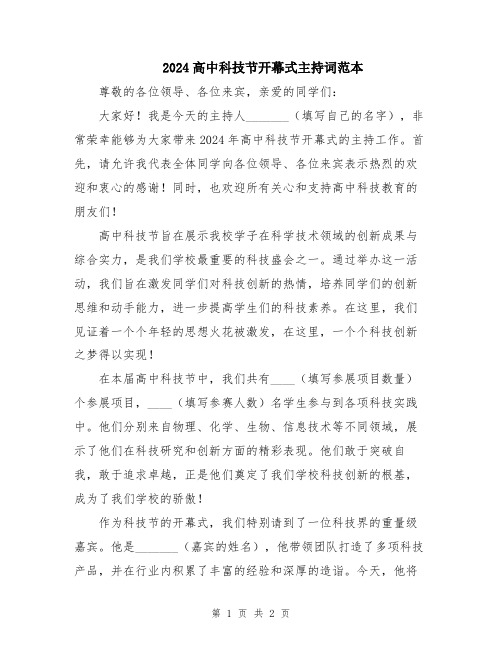 2024高中科技节开幕式主持词范本

尊敬的各位领导、各位来宾，亲爱的同学们：

大家好！我是今天的主持人________（填写自己的名字），非常荣幸能够为大家带来2024年高中科技节开幕式的主持工作。首先，请允许我代表全体同学向各位领导、各位来宾表示热烈的欢迎和衷心的感谢！同时，也欢迎所有关心和支持高中科技教育的朋友们！

高中科技节旨在展示我校学子在科学技术领域的创新成果与综合实力，是我们学校最重要的科技盛会之一。通过举办这一活动，我们旨在激发同学们对科技创新的热情，培养同学们的创新思维和动手能力，进一步提高学生们的科技素养。在这里，我们见证着一个个年轻的思想火花被激发，在这里，一个个科技创新之梦得以实现！

在本届高中科技节中，我们共有____（填写参展项目数量）个参展项目，____（填写参赛人数）名学生参与到各项科技实践中。他们分别来自物理、化学、生物、信息技术等不同领域，展示了他们在科技研究和创新方面的精彩表现。他们敢于突破自我，敢于追求卓越，正是他们奠定了我们学校科技创新的根基，成为了我们学校的骄傲！

作为科技节的开幕式，我们特别请到了一位科技界的重量级嘉宾。他是________（嘉宾的姓名），他带领团队打造了多项科技产品，并在行业内积累了丰富的经验和深厚的造诣。今天，他将

第 1 页 共 2 页